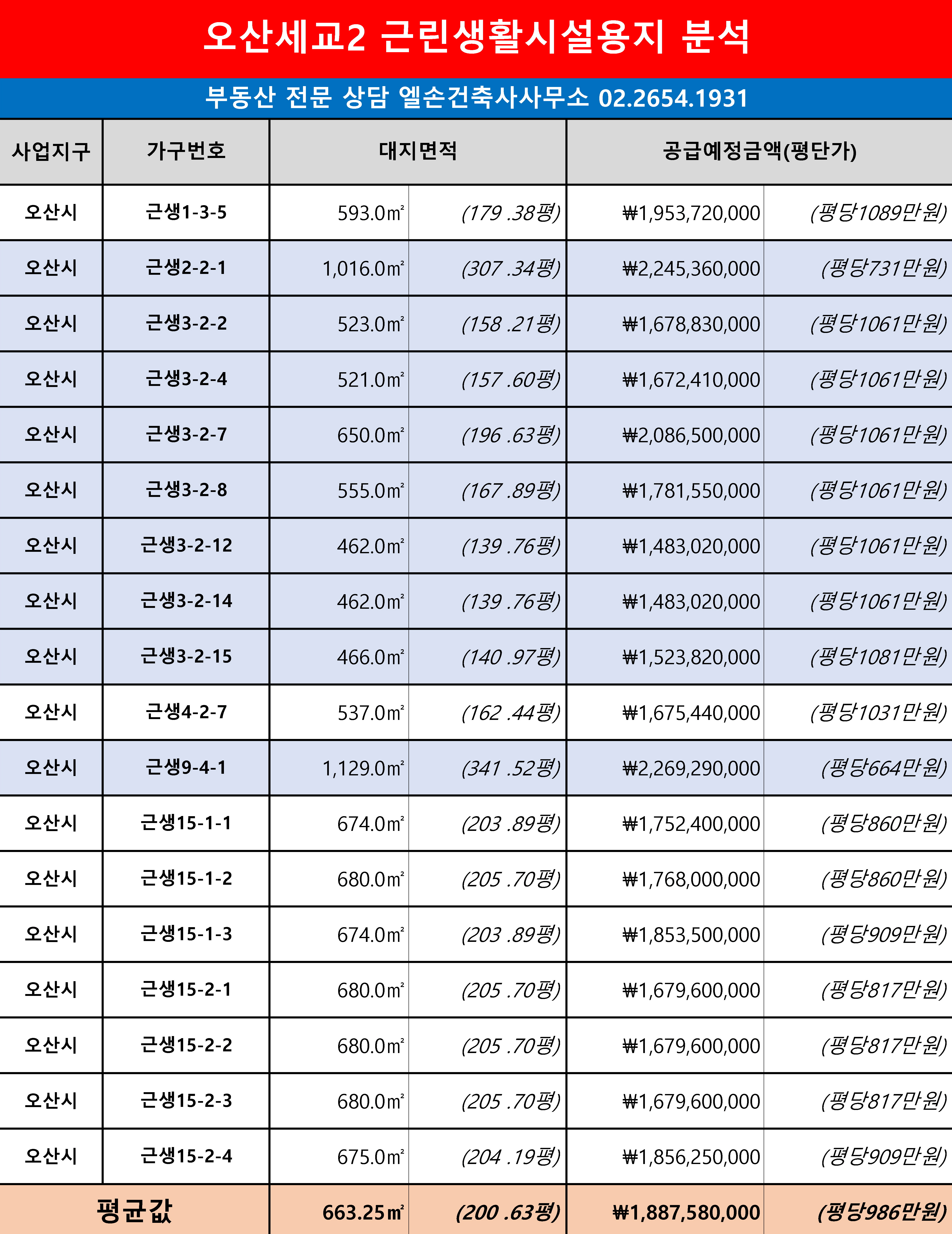 오산세교2 근린생활시설용지 분석

부동산 전문 상담 엘손건축사사무소 02.2654.1931

| 사업지구 | 가구번호 | 대지면적 | | 공급예정금액(평단가) | |
|---|---|---|---|---|---|
| 오산시 | 근생1-3-5 | 593.0㎡ | (179 .38평) | ₩1,953,720,000 | (평당1089만원) |
| 오산시 | 근생2-2-1 | 1,016.0㎡ | (307 .34평) | ₩2,245,360,000 | (평당731만원) |
| 오산시 | 근생3-2-2 | 523.0㎡ | (158 .21평) | ₩1,678,830,000 | (평당1061만원) |
| 오산시 | 근생3-2-4 | 521.0㎡ | (157 .60평) | ₩1,672,410,000 | (평당1061만원) |
| 오산시 | 근생3-2-7 | 650.0㎡ | (196 .63평) | ₩2,086,500,000 | (평당1061만원) |
| 오산시 | 근생3-2-8 | 555.0㎡ | (167 .89평) | ₩1,781,550,000 | (평당1061만원) |
| 오산시 | 근생3-2-12 | 462.0㎡ | (139 .76평) | ₩1,483,020,000 | (평당1061만원) |
| 오산시 | 근생3-2-14 | 462.0㎡ | (139 .76평) | ₩1,483,020,000 | (평당1061만원) |
| 오산시 | 근생3-2-15 | 466.0㎡ | (140 .97평) | ₩1,523,820,000 | (평당1081만원) |
| 오산시 | 근생4-2-7 | 537.0㎡ | (162 .44평) | ₩1,675,440,000 | (평당1031만원) |
| 오산시 | 근생9-4-1 | 1,129.0㎡ | (341 .52평) | ₩2,269,290,000 | (평당664만원) |
| 오산시 | 근생15-1-1 | 674.0㎡ | (203 .89평) | ₩1,752,400,000 | (평당860만원) |
| 오산시 | 근생15-1-2 | 680.0㎡ | (205 .70평) | ₩1,768,000,000 | (평당860만원) |
| 오산시 | 근생15-1-3 | 674.0㎡ | (203 .89평) | ₩1,853,500,000 | (평당909만원) |
| 오산시 | 근생15-2-1 | 680.0㎡ | (205 .70평) | ₩1,679,600,000 | (평당817만원) |
| 오산시 | 근생15-2-2 | 680.0㎡ | (205 .70평) | ₩1,679,600,000 | (평당817만원) |
| 오산시 | 근생15-2-3 | 680.0㎡ | (205 .70평) | ₩1,679,600,000 | (평당817만원) |
| 오산시 | 근생15-2-4 | 675.0㎡ | (204 .19평) | ₩1,856,250,000 | (평당909만원) |
| 평균값 | | 663.25㎡ | (200 .63평) | ₩1,887,580,000 | (평당986만원) |